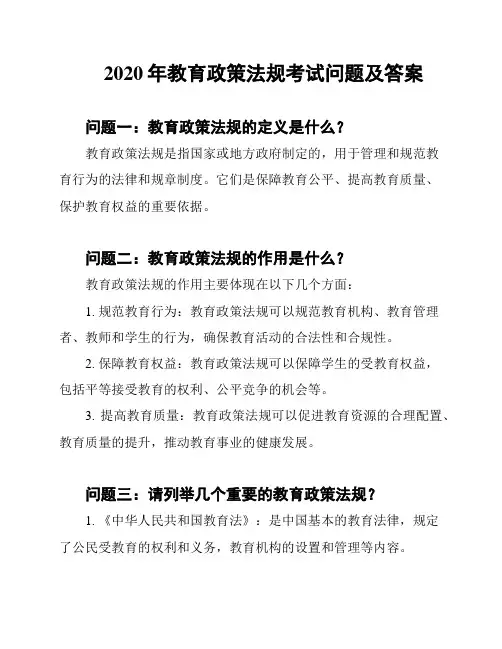 2020 年教育政策法规考试问题及答案

问题一：教育政策法规的定义是什么？

教育政策法规是指国家或地方政府制定的，用于管理和规范教育行为的法律和规章制度。它们是保障教育公平、提高教育质量、保护教育权益的重要依据。

问题二：教育政策法规的作用是什么？

教育政策法规的作用主要体现在以下几个方面：

1. 规范教育行为：教育政策法规可以规范教育机构、教育管理者、教师和学生的行为，确保教育活动的合法性和合规性。

2. 保障教育权益：教育政策法规可以保障学生的受教育权益，包括平等接受教育的权利、公平竞争的机会等。

3. 提高教育质量：教育政策法规可以促进教育资源的合理配置、教育质量的提升，推动教育事业的健康发展。

问题三：请列举几个重要的教育政策法规？

1. 《中华人民共和国教育法》：是中国基本的教育法律，规定了公民受教育的权利和义务，教育机构的设置和管理等内容。